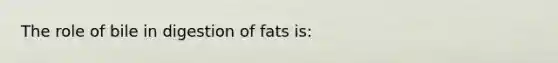 The role of bile in digestion of fats is: